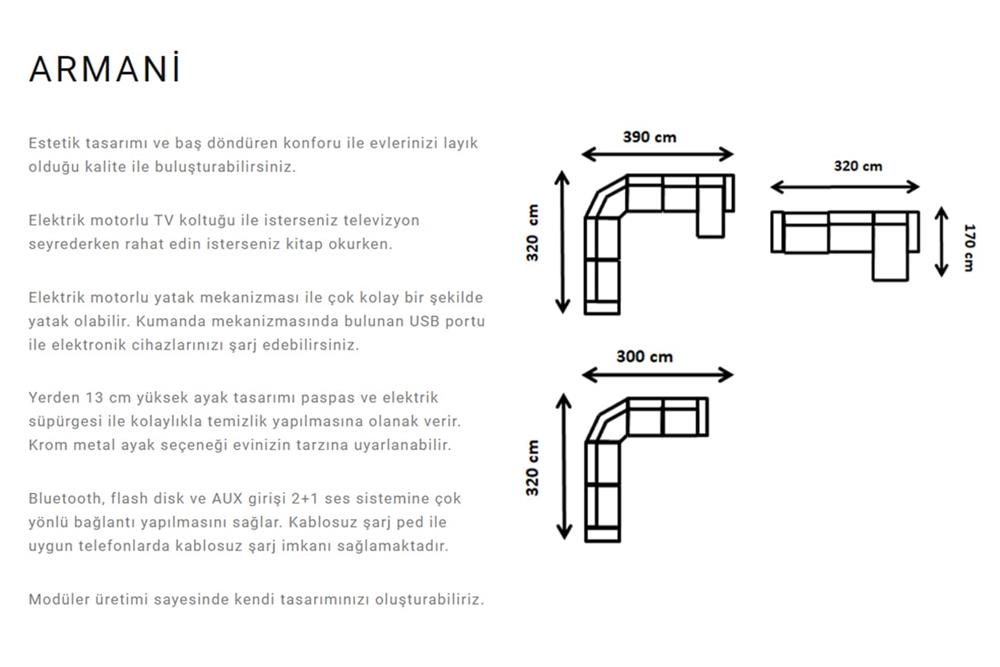 ARMANİ

Estetik tasarımı ve baş döndüren konforu ile evlerinizi layık olduğu kalite ile buluşturabilirsiniz.

Elektrik motorlu TV koltuğu ile isterseniz televizyon seyrederken rahat edin isterseniz kitap okurken.

Elektrik motorlu yatak mekanizması ile çok kolay bir şekilde yatak olabilir. Kumanda mekanizmasında bulunan USB portu ile elektronik cihazlarınızı şarj edebilirsiniz.

Yerden 13 cm yüksek ayak tasarımı paspas ve elektrik süpürgesi ile kolaylıkla temizlik yapılmasına olanak verir. Krom metal ayak seçeneği evinizin tarzına uyarlanabilir.

Bluetooth, flash disk ve AUX girişi 2+1 ses sistemine çok yönlü bağlantı yapılmasını sağlar. Kablosuz şarj ped ile uygun telefonlarda kablosuz şarj imkanı sağlamaktadır.

Modüler üretimi sayesinde kendi tasarımınızı oluşturabiliriz.

390 cm
320 cm
320 cm
170 cm
300 cm
320 cm